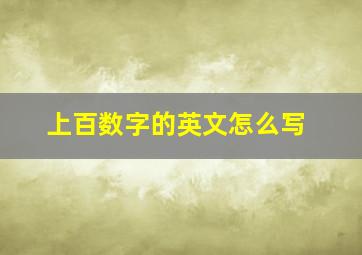 上百数字的英文怎么写